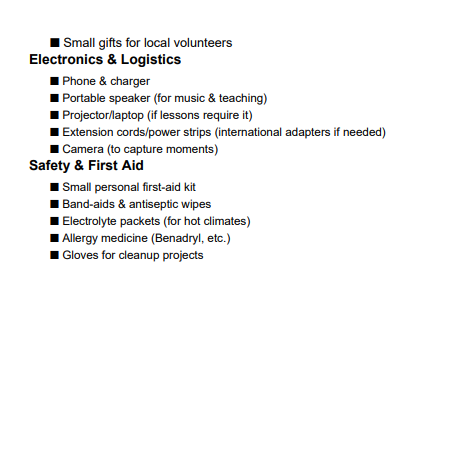 ■ Small gifts for local volunteers

Electronics & Logistics

■ Phone & charger
■ Portable speaker (for music & teaching)
■ Projector/laptop (if lessons require it)
■ Extension cords/power strips (international adapters if needed)
■ Camera (to capture moments)

Safety & First Aid

■ Small personal first-aid kit
■ Band-aids & antiseptic wipes
■ Electrolyte packets (for hot climates)
■ Allergy medicine (Benadryl, etc.)
■ Gloves for cleanup projects